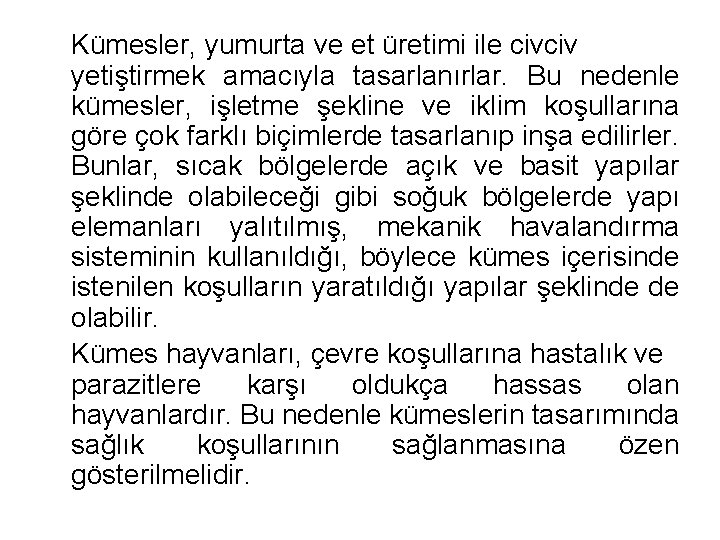 Kümesler, yumurta ve et üretimi ile civciv yetiştirmek amacıyla tasarlanırlar. Bu nedenle kümesler, işletme şekline ve iklim koşullarına göre çok farklı biçimlerde tasarlanıp inşa edilirler. Bunlar, sıcak bölgelerde açık ve basit yapılar şeklinde olabileceği gibi soğuk bölgelerde yapı elemanları yalıtılmış, mekanik havalandırma sisteminin kullanıldığı, böylece kümes içerisinde istenilen koşulların yaratıldığı yapılar şeklinde de olabilir.

Kümes hayvanları, çevre koşullarına hastalık ve parazitlere karşı oldukça hassas olan hayvanlardır. Bu nedenle kümeslerin tasarımında sağlık koşullarının sağlanmasına özen gösterilmelidir.